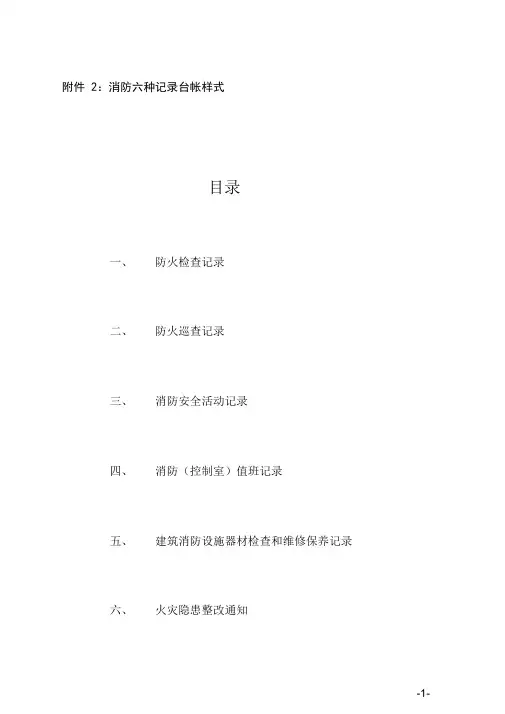 附件 2：消防六种记录台帐样式

目录

一、 防火检查记录

二、 防火巡查记录

三、 消防安全活动记录

四、 消防（控制室）值班记录

五、 建筑消防设施器材检查和维修保养记录

六、 火灾隐患整改通知

-1-